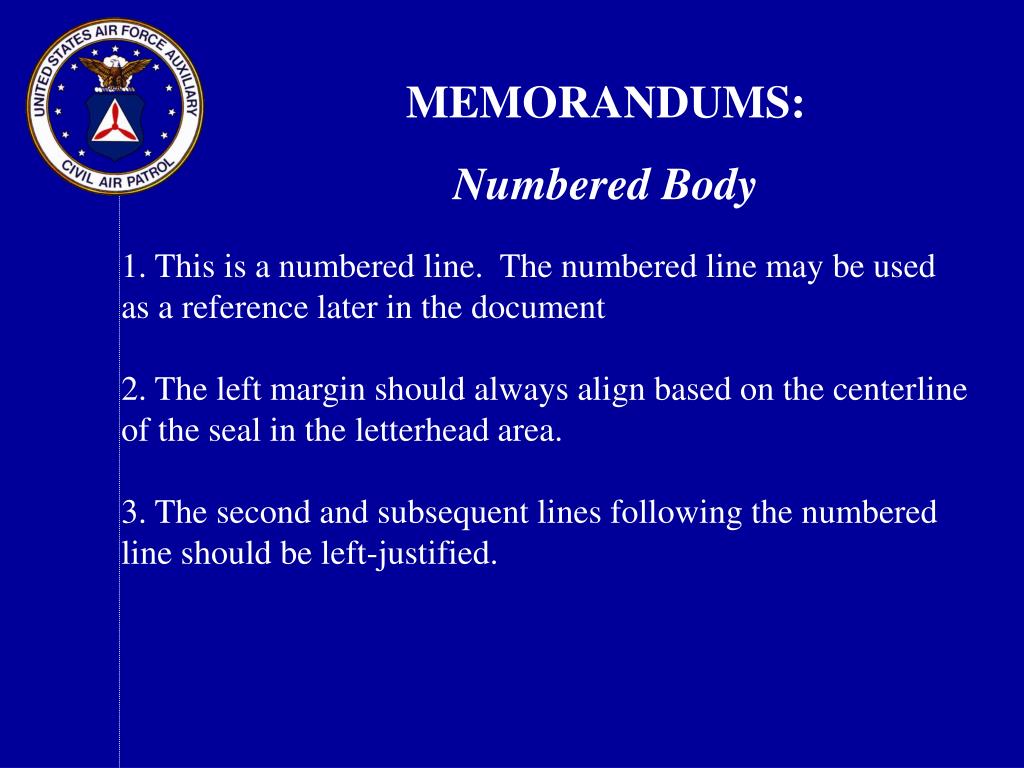 UNITED STATES AIR FORCE AUXILIARY
CIVIL AIR PATROL

MEMORANDUMS:

Numbered Body

1. This is a numbered line. The numbered line may be used as a reference later in the document

2. The left margin should always align based on the centerline of the seal in the letterhead area.

3. The second and subsequent lines following the numbered line should be left-justified.